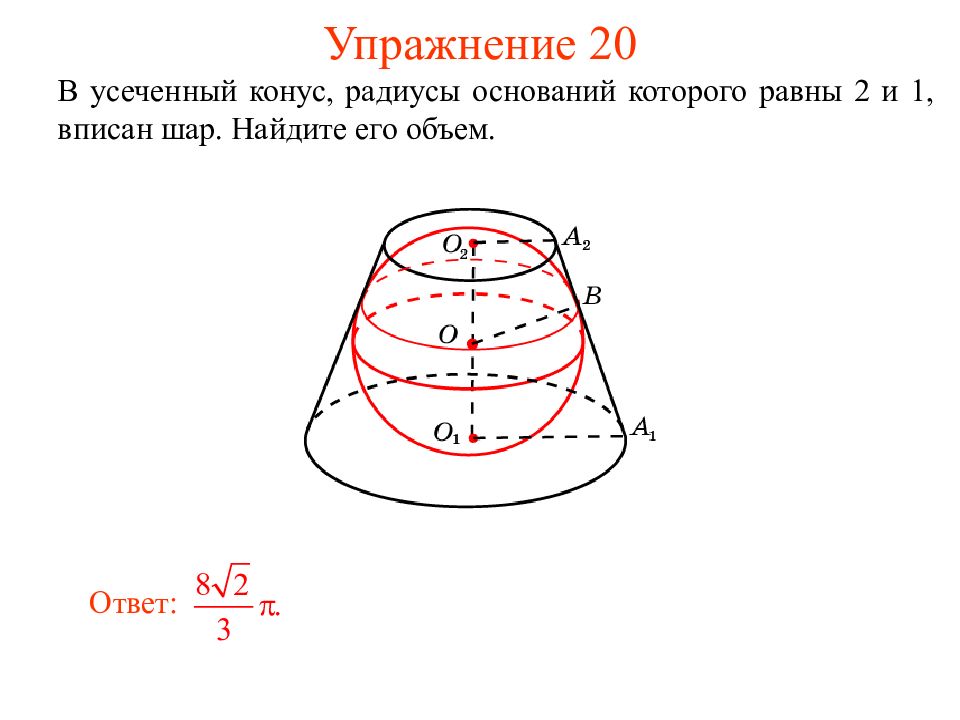 Упражнение 20

В усеченный конус, радиусы оснований которого равны 2 и 1, вписан шар. Найдите его объем.

$O_2$ $A_2$ $B$ $O$ $O_1$ $A_1$

Ответ: $\frac{8\sqrt{2}}{3}\pi$.